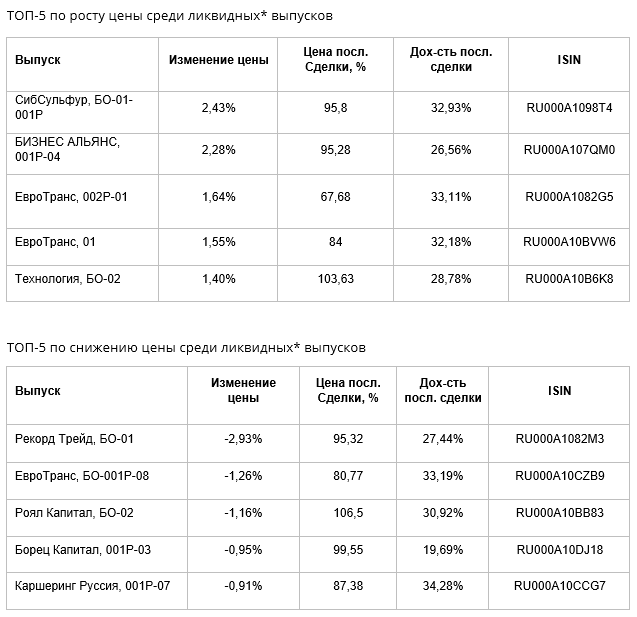 ТОП-5 по росту цены среди ликвидных* выпусков

| Выпуск | Изменение цены | Цена посл. Сделки, % | Дох-сть посл. сделки | ISIN |
|---|---|---|---|---|
| СибСульфур, БО-01-001Р | 2,43% | 95,8 | 32,93% | RU000A1098T4 |
| БИЗНЕС АЛЬЯНС, 001Р-04 | 2,28% | 95,28 | 26,56% | RU000A107QM0 |
| ЕвроТранс, 002Р-01 | 1,64% | 67,68 | 33,11% | RU000A1082G5 |
| ЕвроТранс, 01 | 1,55% | 84 | 32,18% | RU000A10BVW6 |
| Технология, БО-02 | 1,40% | 103,63 | 28,78% | RU000A10B6K8 |

ТОП-5 по снижению цены среди ликвидных* выпусков

| Выпуск | Изменение цены | Цена посл. Сделки, % | Дох-сть посл. сделки | ISIN |
|---|---|---|---|---|
| Рекорд Трейд, БО-01 | -2,93% | 95,32 | 27,44% | RU000A1082M3 |
| ЕвроТранс, БО-001Р-08 | -1,26% | 80,77 | 33,19% | RU000A10CZB9 |
| Роял Капитал, БО-02 | -1,16% | 106,5 | 30,92% | RU000A10BB83 |
| Борец Капитал, 001Р-03 | -0,95% | 99,55 | 19,69% | RU000A10DJ18 |
| Каршеринг Руссия, 001Р-07 | -0,91% | 87,38 | 34,28% | RU000A10CCG7 |